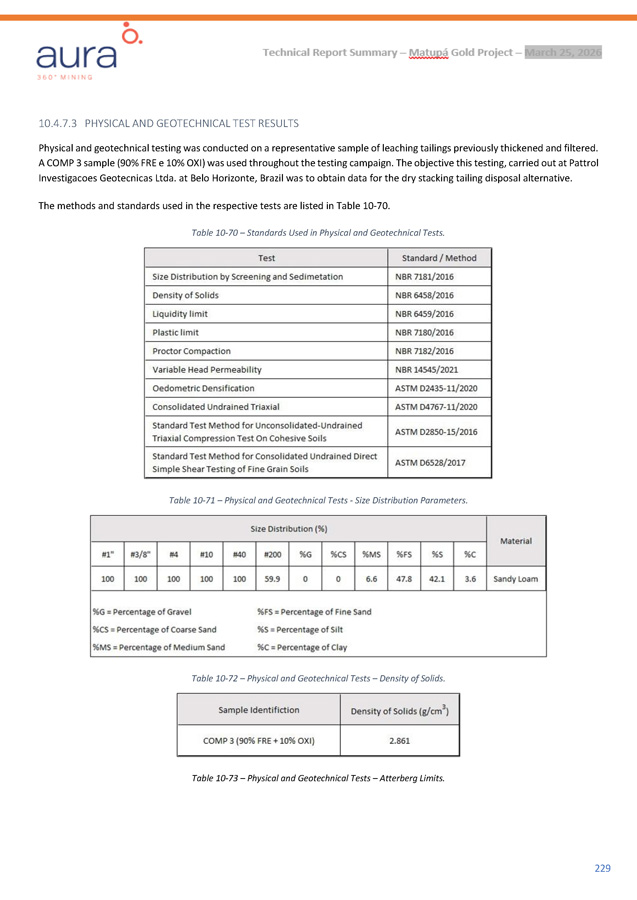 aura
360° MINING

Technical Report Summary – Matupá Gold Project – March 25, 2026

10.4.7.3 PHYSICAL AND GEOTECHNICAL TEST RESULTS

Physical and geotechnical testing was conducted on a representative sample of leaching tailings previously thickened and filtered. A COMP 3 sample (90% FRE e 10% OXI) was used throughout the testing campaign. The objective this testing, carried out at Pattrol Investigacoes Geotecnicas Ltda. at Belo Horizonte, Brazil was to obtain data for the dry stacking tailing disposal alternative.

The methods and standards used in the respective tests are listed in Table 10-70.

Table 10-70 – Standards Used in Physical and Geotechnical Tests.

| Test | Standard / Method |
|---|---|
| Size Distribution by Screening and Sedimetation | NBR 7181/2016 |
| Density of Solids | NBR 6458/2016 |
| Liquidity limit | NBR 6459/2016 |
| Plastic limit | NBR 7180/2016 |
| Proctor Compaction | NBR 7182/2016 |
| Variable Head Permeability | NBR 14545/2021 |
| Oedometric Densification | ASTM D2435-11/2020 |
| Consolidated Undrained Triaxial | ASTM D4767-11/2020 |
| Standard Test Method for Unconsolidated-Undrained Triaxial Compression Test On Cohesive Soils | ASTM D2850-15/2016 |
| Standard Test Method for Consolidated Undrained Direct Simple Shear Testing of Fine Grain Soils | ASTM D6528/2017 |

Table 10-71 – Physical and Geotechnical Tests - Size Distribution Parameters.

| Size Distribution (%) | | | | | | | | | | | | Material |
|---|---|---|---|---|---|---|---|---|---|---|---|---|
| #1" | #3/8" | #4 | #10 | #40 | #200 | %G | %CS | %MS | %FS | %S | %C | |
| 100 | 100 | 100 | 100 | 100 | 59.9 | 0 | 0 | 6.6 | 47.8 | 42.1 | 3.6 | Sandy Loam |

%G = Percentage of Gravel
%CS = Percentage of Coarse Sand
%MS = Percentage of Medium Sand
%FS = Percentage of Fine Sand
%S = Percentage of Silt
%C = Percentage of Clay

Table 10-72 – Physical and Geotechnical Tests – Density of Solids.

| Sample Identifiction | Density of Solids (g/cm$^3$) |
|---|---|
| COMP 3 (90% FRE + 10% OXI) | 2.861 |

Table 10-73 – Physical and Geotechnical Tests – Atterberg Limits.

229